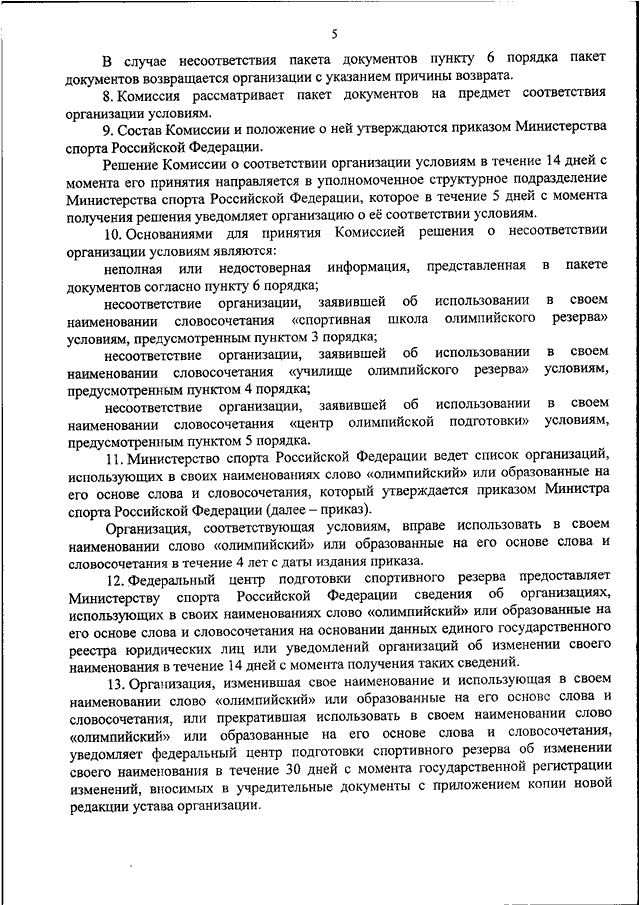 5

В случае несоответствия пакета документов пункту 6 порядка пакет документов возвращается организации с указанием причины возврата.

8. Комиссия рассматривает пакет документов на предмет соответствия организации условиям.

9. Состав Комиссии и положение о ней утверждаются приказом Министерства спорта Российской Федерации.

Решение Комиссии о соответствии организации условиям в течение 14 дней с момента его принятия направляется в уполномоченное структурное подразделение Министерства спорта Российской Федерации, которое в течение 5 дней с момента получения решения уведомляет организацию о её соответствии условиям.

10. Основаниями для принятия Комиссией решения о несоответствии организации условиям являются:

неполная или недостоверная информация, представленная в пакете документов согласно пункту 6 порядка;

несоответствие организации, заявившей об использовании в своем наименовании словосочетания «спортивная школа олимпийского резерва» условиям, предусмотренным пунктом 3 порядка;

несоответствие организации, заявившей об использовании в своем наименовании словосочетания «училище олимпийского резерва» условиям, предусмотренным пунктом 4 порядка;

несоответствие организации, заявившей об использовании в своем наименовании словосочетания «центр олимпийской подготовки» условиям, предусмотренным пунктом 5 порядка.

11. Министерство спорта Российской Федерации ведет список организаций, использующих в своих наименованиях слово «олимпийский» или образованные на его основе слова и словосочетания, который утверждается приказом Министра спорта Российской Федерации (далее – приказ).

Организация, соответствующая условиям, вправе использовать в своем наименовании слово «олимпийский» или образованные на его основе слова и словосочетания в течение 4 лет с даты издания приказа.

12. Федеральный центр подготовки спортивного резерва предоставляет Министерству спорта Российской Федерации сведения об организациях, использующих в своих наименованиях слово «олимпийский» или образованные на его основе слова и словосочетания на основании данных единого государственного реестра юридических лиц или уведомлений организаций об изменении своего наименования в течение 14 дней с момента получения таких сведений.

13. Организация, изменившая свое наименование и использующая в своем наименовании слово «олимпийский» или образованные на его основе слова и словосочетания, или прекратившая использовать в своем наименовании слово «олимпийский» или образованные на его основе слова и словосочетания, уведомляет федеральный центр подготовки спортивного резерва об изменении своего наименования в течение 30 дней с момента государственной регистрации изменений, вносимых в учредительные документы с приложением копии новой редакции устава организации.